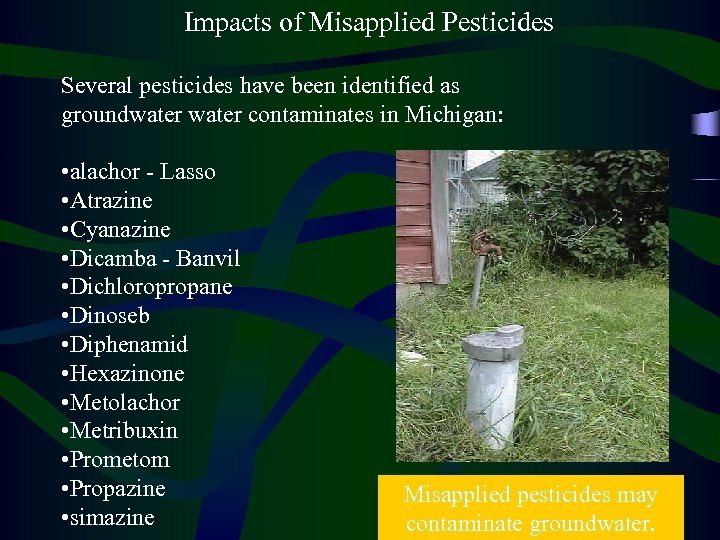 Impacts of Misapplied Pesticides

Several pesticides have been identified as groundwater water contaminates in Michigan:

•alachor - Lasso
•Atrazine
•Cyanazine
•Dicamba - Banvil
•Dichloropropane
•Dinoseb
•Diphenamid
•Hexazinone
•Metolachor
•Metribuxin
•Prometom
•Propazine
•simazine

Misapplied pesticides may contaminate groundwater.